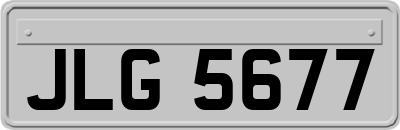 JLG 5677